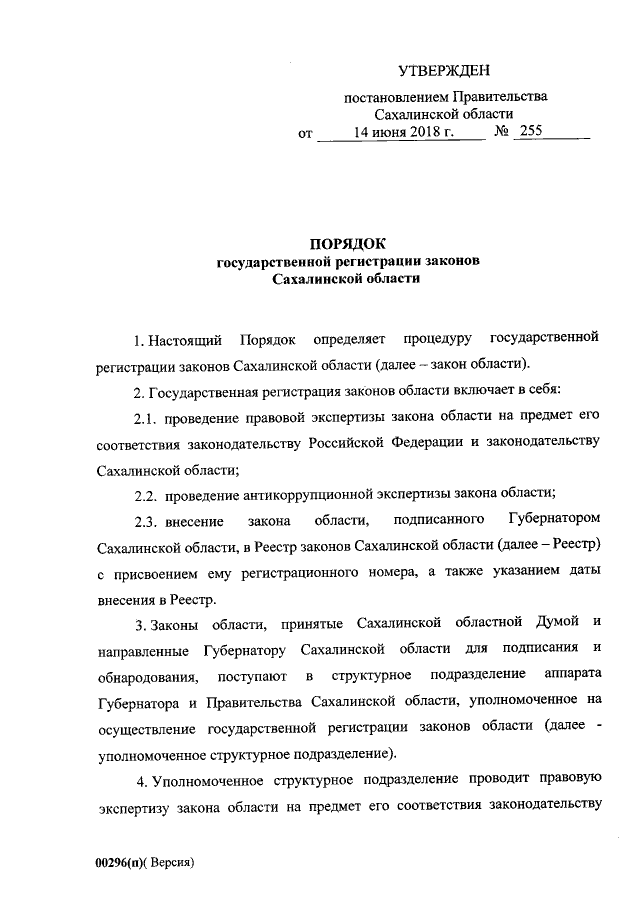 УТВЕРЖДЕН

постановлением Правительства Сахалинской области
от 14 июня 2018 г. № 255

ПОРЯДОК
государственной регистрации законов
Сахалинской области

1. Настоящий Порядок определяет процедуру государственной регистрации законов Сахалинской области (далее – закон области).

2. Государственная регистрация законов области включает в себя:

2.1. проведение правовой экспертизы закона области на предмет его соответствия законодательству Российской Федерации и законодательству Сахалинской области;

2.2. проведение антикоррупционной экспертизы закона области;

2.3. внесение закона области, подписанного Губернатором Сахалинской области, в Реестр законов Сахалинской области (далее – Реестр) с присвоением ему регистрационного номера, а также указанием даты внесения в Реестр.

3. Законы области, принятые Сахалинской областной Думой и направленные Губернатору Сахалинской области для подписания и обнародования, поступают в структурное подразделение аппарата Губернатора и Правительства Сахалинской области, уполномоченное на осуществление государственной регистрации законов области (далее - уполномоченное структурное подразделение).

4. Уполномоченное структурное подразделение проводит правовую экспертизу закона области на предмет его соответствия законодательству

00296(п)( Версия)